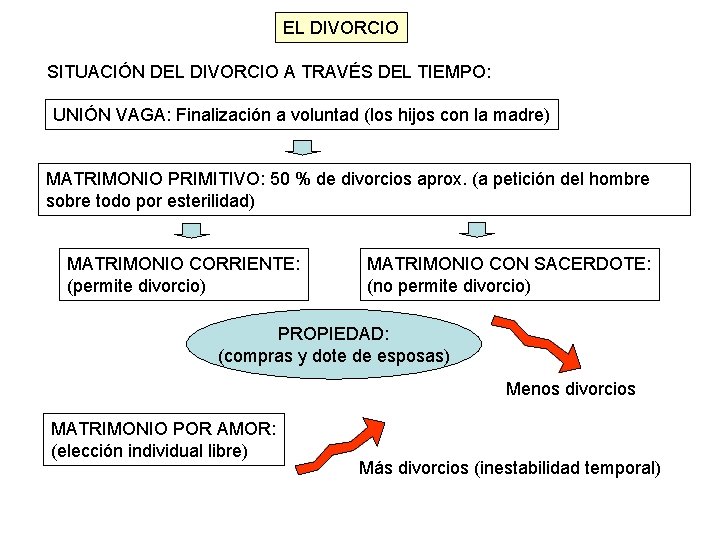 EL DIVORCIO

SITUACIÓN DEL DIVORCIO A TRAVÉS DEL TIEMPO:

UNIÓN VAGA: Finalización a voluntad (los hijos con la madre)

MATRIMONIO PRIMITIVO: 50 % de divorcios aprox. (a petición del hombre sobre todo por esterilidad)

MATRIMONIO CORRIENTE: (permite divorcio)

MATRIMONIO CON SACERDOTE: (no permite divorcio)

PROPIEDAD: (compras y dote de esposas)

Menos divorcios

MATRIMONIO POR AMOR: (elección individual libre)

Más divorcios (inestabilidad temporal)